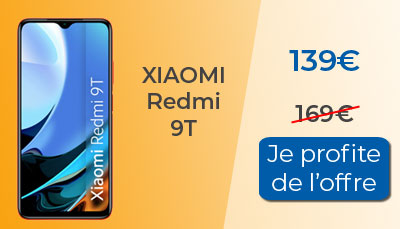 Xiaomi Redmi 9T

XIAOMI Redmi 9T

139€

169€

Je profite de l'offre